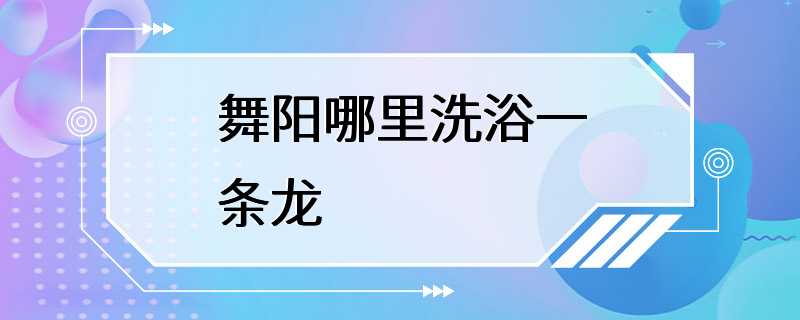 舞阳哪里洗浴一条龙